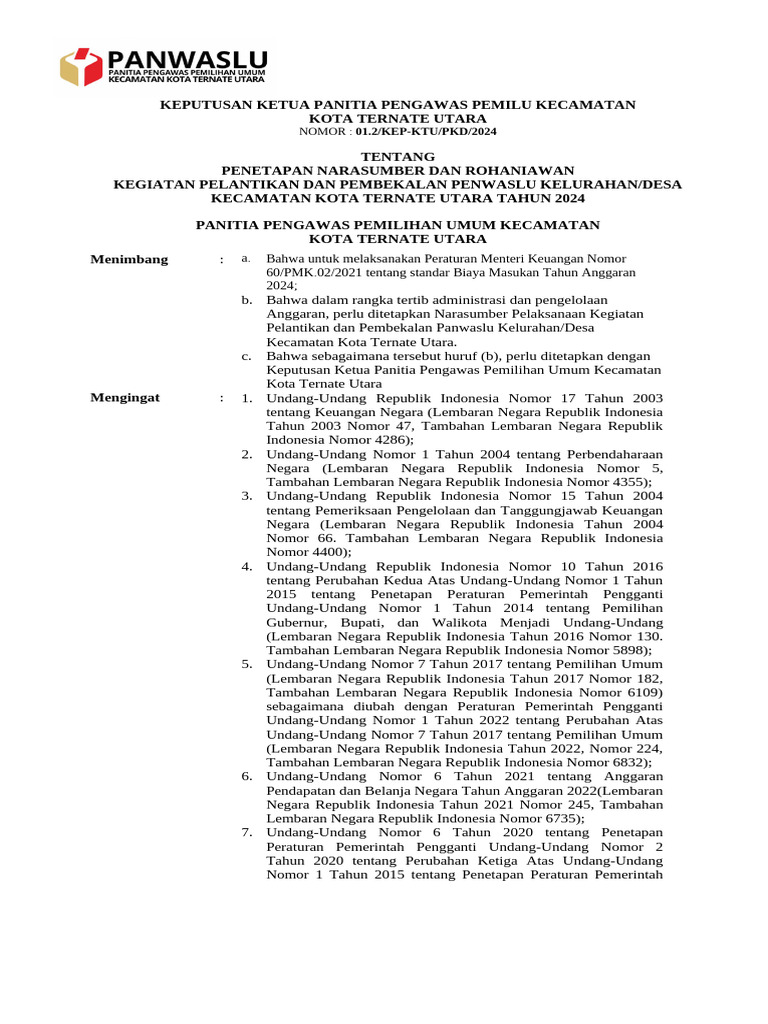 PANWASLU
PANITIA PENGAWAS PEMILIHAN UMUM
KECAMATAN KOTA TERNATE UTARA

KEPUTUSAN KETUA PANITIA PENGAWAS PEMILU KECAMATAN
KOTA TERNATE UTARA
NOMOR : 01.2/KEP-KTU/PKD/2024

TENTANG
PENETAPAN NARASUMBER DAN ROHANIAWAN
KEGIATAN PELANTIKAN DAN PEMBEKALAN PENWASLU KELURAHAN/DESA
KECAMATAN KOTA TERNATE UTARA TAHUN 2024

PANITIA PENGAWAS PEMILIHAN UMUM KECAMATAN
KOTA TERNATE UTARA

Menimbang : a. Bahwa untuk melaksanakan Peraturan Menteri Keuangan Nomor 60/PMK.02/2021 tentang standar Biaya Masukan Tahun Anggaran 2024;
b. Bahwa dalam rangka tertib administrasi dan pengelolaan Anggaran, perlu ditetapkan Narasumber Pelaksanaan Kegiatan Pelantikan dan Pembekalan Panwaslu Kelurahan/Desa Kecamatan Kota Ternate Utara.
c. Bahwa sebagaimana tersebut huruf (b), perlu ditetapkan dengan Keputusan Ketua Panitia Pengawas Pemilihan Umum Kecamatan Kota Ternate Utara

Mengingat : 1. Undang-Undang Republik Indonesia Nomor 17 Tahun 2003 tentang Keuangan Negara (Lembaran Negara Republik Indonesia Tahun 2003 Nomor 47, Tambahan Lembaran Negara Republik Indonesia Nomor 4286);
2. Undang-Undang Nomor 1 Tahun 2004 tentang Perbendaharaan Negara (Lembaran Negara Republik Indonesia Nomor 5, Tambahan Lembaran Negara Republik Indonesia Nomor 4355);
3. Undang-Undang Republik Indonesia Nomor 15 Tahun 2004 tentang Pemeriksaan Pengelolaan dan Tanggungjawab Keuangan Negara (Lembaran Negara Republik Indonesia Tahun 2004 Nomor 66. Tambahan Lembaran Negara Republik Indonesia Nomor 4400);
4. Undang-Undang Republik Indonesia Nomor 10 Tahun 2016 tentang Perubahan Kedua Atas Undang-Undang Nomor 1 Tahun 2015 tentang Penetapan Peraturan Pemerintah Pengganti Undang-Undang Nomor 1 Tahun 2014 tentang Pemilihan Gubernur, Bupati, dan Walikota Menjadi Undang-Undang (Lembaran Negara Republik Indonesia Tahun 2016 Nomor 130. Tambahan Lembaran Negara Republik Indonesia Nomor 5898);
5. Undang-Undang Nomor 7 Tahun 2017 tentang Pemilihan Umum (Lembaran Negara Republik Indonesia Tahun 2017 Nomor 182, Tambahan Lembaran Negara Republik Indonesia Nomor 6109) sebagaimana diubah dengan Peraturan Pemerintah Pengganti Undang-Undang Nomor 1 Tahun 2022 tentang Perubahan Atas Undang-Undang Nomor 7 Tahun 2017 tentang Pemilihan Umum (Lembaran Negara Republik Indonesia Tahun 2022, Nomor 224, Tambahan Lembaran Negara Republik Indonesia Nomor 6832);
6. Undang-Undang Nomor 6 Tahun 2021 tentang Anggaran Pendapatan dan Belanja Negara Tahun Anggaran 2022(Lembaran Negara Republik Indonesia Tahun 2021 Nomor 245, Tambahan Lembaran Negara Republik Indonesia Nomor 6735);
7. Undang-Undang Nomor 6 Tahun 2020 tentang Penetapan Peraturan Pemerintah Pengganti Undang-Undang Nomor 2 Tahun 2020 tentang Perubahan Ketiga Atas Undang-Undang Nomor 1 Tahun 2015 tentang Penetapan Peraturan Pemerintah